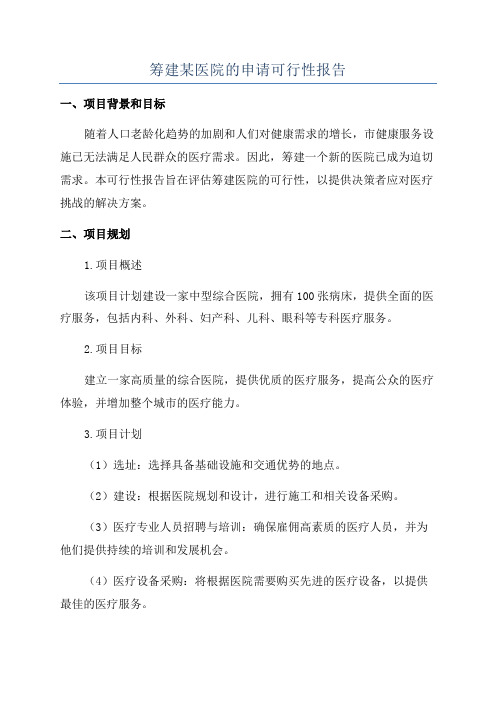 筹建某医院的申请可行性报告

一、项目背景和目标

随着人口老龄化趋势的加剧和人们对健康需求的增长，市健康服务设施已无法满足人民群众的医疗需求。因此，筹建一个新的医院已成为迫切需求。本可行性报告旨在评估筹建医院的可行性，以提供决策者应对医疗挑战的解决方案。

二、项目规划

1.项目概述

该项目计划建设一家中型综合医院，拥有100张病床，提供全面的医疗服务，包括内科、外科、妇产科、儿科、眼科等专科医疗服务。

2.项目目标

建立一家高质量的综合医院，提供优质的医疗服务，提高公众的医疗体验，并增加整个城市的医疗能力。

3.项目计划

（1）选址：选择具备基础设施和交通优势的地点。

（2）建设：根据医院规划和设计，进行施工和相关设备采购。

（3）医疗专业人员招聘与培训：确保雇佣高素质的医疗人员，并为他们提供持续的培训和发展机会。

（4）医疗设备采购：将根据医院需要购买先进的医疗设备，以提供最佳的医疗服务。